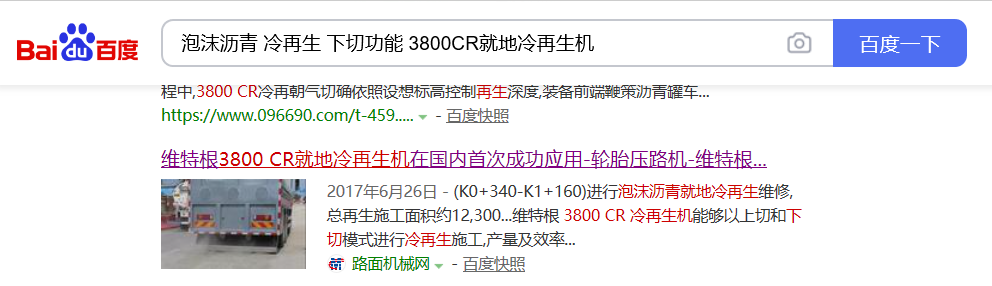 Bai du 百度

泡沫沥青 冷再生 下切功能 3800CR就地冷再生机

百度一下

程中,3800 CR冷再朝气切确依照设想标高控制再生深度,装备前端鞭策沥青罐车...

https://www.096690.com/t-459..... - 百度快照

维特根3800 CR就地冷再生机在国内首次成功应用-轮胎压路机-维特根...

2017年6月26日 - (K0+340-K1+160)进行泡沫沥青就地冷再生维修,总再生施工面积约12,300...维特根 3800 CR 冷再生机能够以上切和下切模式进行冷再生施工,产量及效率...

路面机械网 - 百度快照